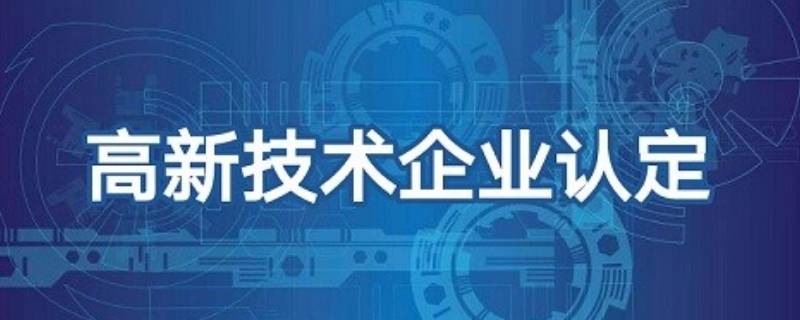 高新技术企业认定